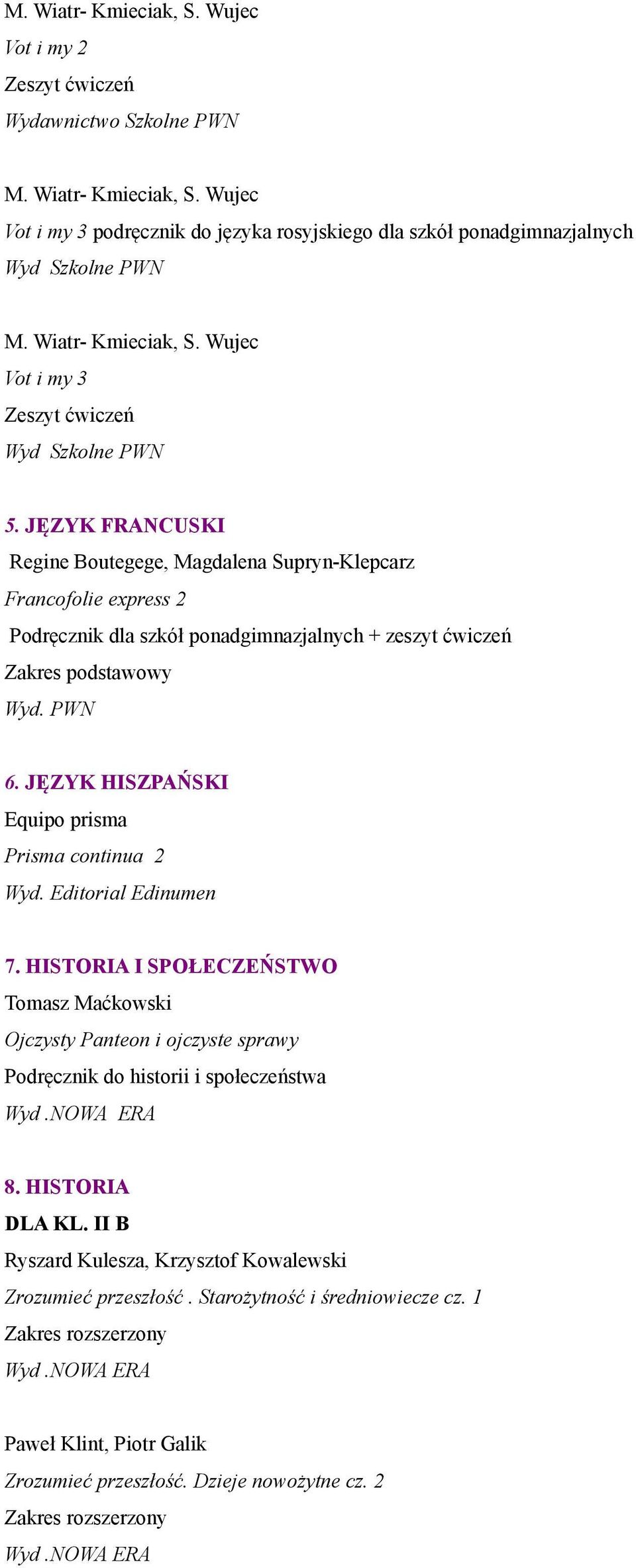 M. Wiatr- Kmieciak, S. Wujec
Vot i my 2
Zeszyt ćwiczeń
Wydawnictwo Szkolne PWN

M. Wiatr- Kmieciak, S. Wujec
Vot i my 3 podręcznik do języka rosyjskiego dla szkół ponadgimnazjalnych
Wyd Szkolne PWN

M. Wiatr- Kmieciak, S. Wujec
Vot i my 3
Zeszyt ćwiczeń
Wyd Szkolne PWN

5. JĘZYK FRANCUSKI
Regine Boutegege, Magdalena Supryn-Klepcarz
Francofolie express 2
Podręcznik dla szkół ponadgimnazjalnych + zeszyt ćwiczeń
Zakres podstawowy
Wyd. PWN

6. JĘZYK HISZPAŃSKI
Equipo prisma
Prisma continua 2
Wyd. Editorial Edinumen

7. HISTORIA I SPOŁECZEŃSTWO
Tomasz Maćkowski
Ojczysty Panteon i ojczyste sprawy
Podręcznik do historii i społeczeństwa
Wyd .NOWA ERA

8. HISTORIA
DLA KL. II B
Ryszard Kulesza, Krzysztof Kowalewski
Zrozumieć przeszłość . Starożytność i średniowiecze cz. 1
Zakres rozszerzony
Wyd .NOWA ERA

Paweł Klint, Piotr Galik
Zrozumieć przeszłość. Dzieje nowożytne cz. 2
Zakres rozszerzony
Wyd .NOWA ERA